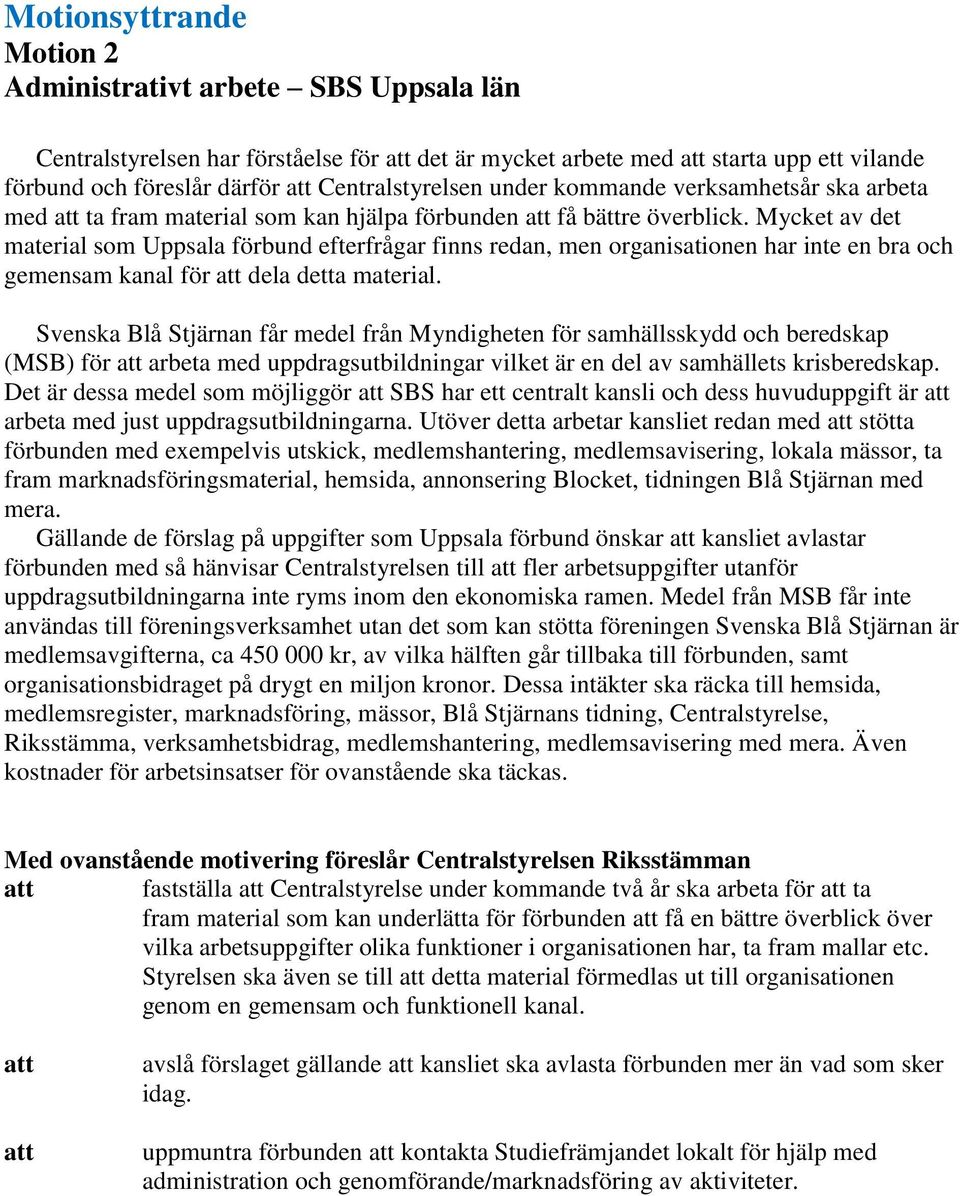 Motionsyttrande
Motion 2
Administrativt arbete – SBS Uppsala län

Centralstyrelsen har förståelse för att det är mycket arbete med att starta upp ett vilande förbund och föreslår därför att Centralstyrelsen under kommande verksamhetsår ska arbeta med att ta fram material som kan hjälpa förbunden att få bättre överblick. Mycket av det material som Uppsala förbund efterfrågar finns redan, men organisationen har inte en bra och gemensam kanal för att dela detta material.

Svenska Blå Stjärnan får medel från Myndigheten för samhällsskydd och beredskap (MSB) för att arbeta med uppdragsutbildningar vilket är en del av samhällets krisberedskap. Det är dessa medel som möjliggör att SBS har ett centralt kansli och dess huvuduppgift är att arbeta med just uppdragsutbildningarna. Utöver detta arbetar kansliet redan med att stötta förbunden med exempelvis utskick, medlemshantering, medlemsavisering, lokala mässor, ta fram marknadsföringsmaterial, hemsida, annonsering Blocket, tidningen Blå Stjärnan med mera.
Gällande de förslag på uppgifter som Uppsala förbund önskar att kansliet avlastar förbunden med så hänvisar Centralstyrelsen till att fler arbetsuppgifter utanför uppdragsutbildningarna inte ryms inom den ekonomiska ramen. Medel från MSB får inte användas till föreningsverksamhet utan det som kan stötta föreningen Svenska Blå Stjärnan är medlemsavgifterna, ca 450 000 kr, av vilka hälften går tillbaka till förbunden, samt organisationsbidraget på drygt en miljon kronor. Dessa intäkter ska räcka till hemsida, medlemsregister, marknadsföring, mässor, Blå Stjärnans tidning, Centralstyrelse, Riksstämma, verksamhetsbidrag, medlemshantering, medlemsavisering med mera. Även kostnader för arbetsinsatser för ovanstående ska täckas.

Med ovanstående motivering föreslår Centralstyrelsen Riksstämman
att fastställa att Centralstyrelse under kommande två år ska arbeta för att ta fram material som kan underlätta för förbunden att få en bättre överblick över vilka arbetsuppgifter olika funktioner i organisationen har, ta fram mallar etc. Styrelsen ska även se till att detta material förmedlas ut till organisationen genom en gemensam och funktionell kanal.

att avslå förslaget gällande att kansliet ska avlasta förbunden mer än vad som sker idag.

att uppmuntra förbunden att kontakta Studiefrämjandet lokalt för hjälp med administration och genomförande/marknadsföring av aktiviteter.